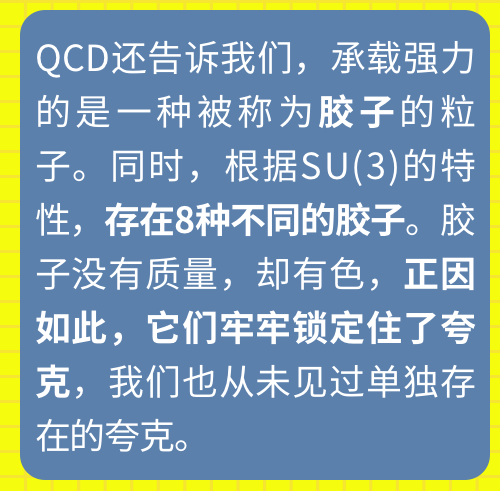 QCD还告诉我们，承载强力的是一种被称为胶子的粒子。同时，根据SU(3)的特性，存在8种不同的胶子。胶子没有质量，却有色，正因如此，它们牢牢锁定住了夸克，我们也从未见过单独存在的夸克。